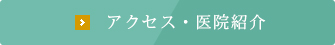 アクセス・医院紹介